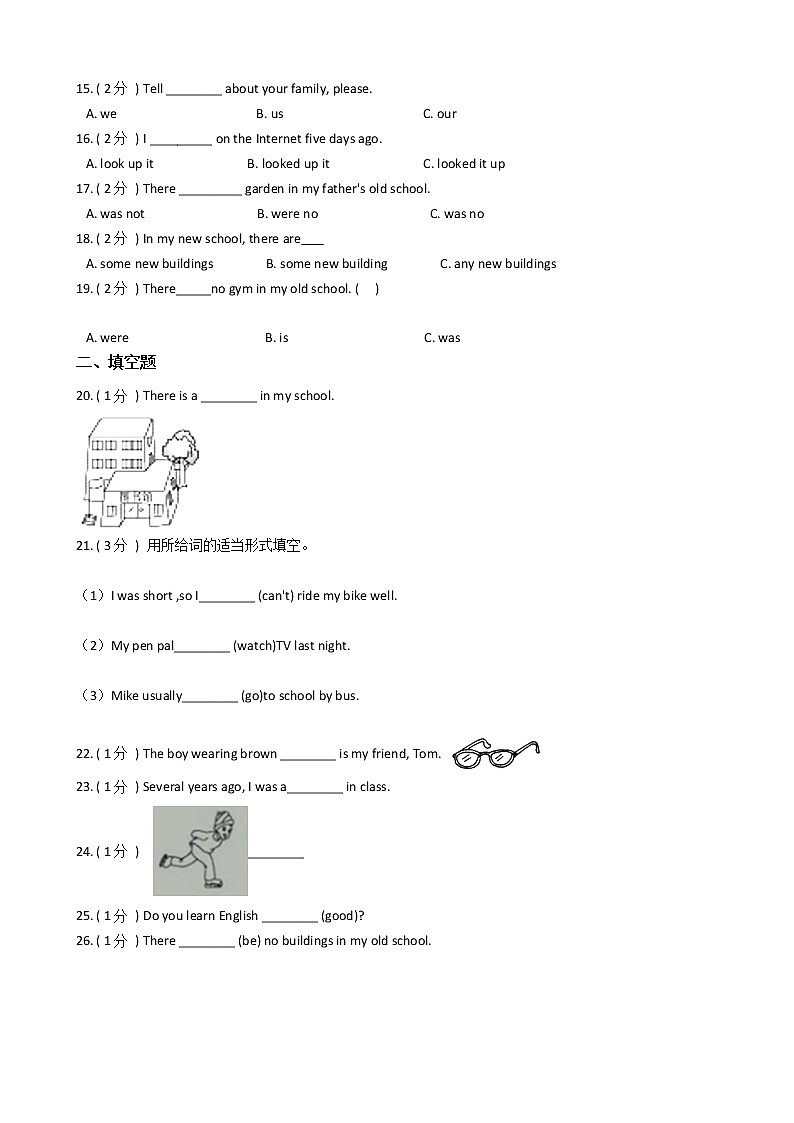 15. ( 2分 ) Tell ________ about your family, please.

A. we B. us C. our

16. ( 2分 ) I _________ on the Internet five days ago.

A. look up it B. looked up it C. looked it up

17. ( 2分 ) There _________ garden in my father's old school.

A. was not B. were no C. was no

18. ( 2分 ) In my new school, there are___

A. some new buildings B. some new building C. any new buildings

19. ( 2分 ) There_____no gym in my old school. (    )

A. were B. is C. was

二、填空题

20. ( 1分 ) There is a ________ in my school.

21. ( 3分 ) 用所给词的适当形式填空。

（1）I was short ,so I________ (can't) ride my bike well.

（2）My pen pal________ (watch)TV last night.

（3）Mike usually________ (go)to school by bus.

22. ( 1分 ) The boy wearing brown ________ is my friend, Tom.

23. ( 1分 ) Several years ago, I was a________ in class.

24. ( 1分 ) ________

25. ( 1分 ) Do you learn English ________ (good)?

26. ( 1分 ) There ________ (be) no buildings in my old school.